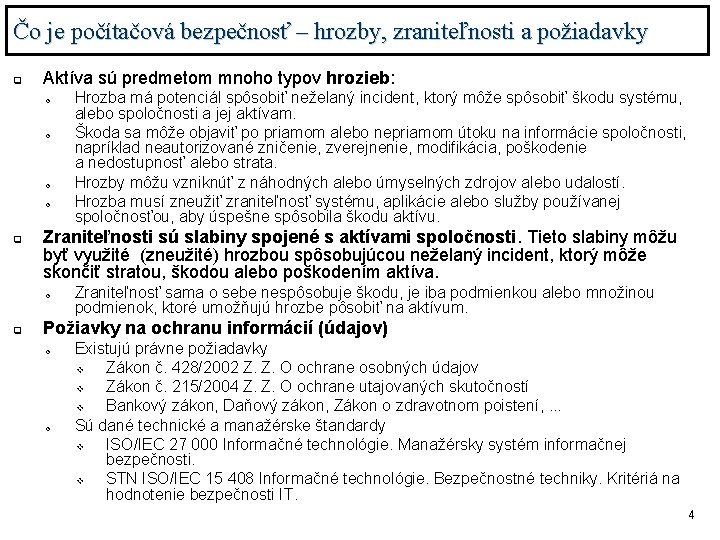 Čo je počítačová bezpečnosť – hrozby, zraniteľnosti a požiadavky

Aktíva sú predmetom mnoho typov hrozieb:

Hrozba má potenciál spôsobiť neželaný incident, ktorý môže spôsobiť škodu systému, alebo spoločnosti a jej aktívam.

Škoda sa môže objaviť po priamom alebo nepriamom útoku na informácie spoločnosti, napríklad neautorizované zničenie, zverejnenie, modifikácia, poškodenie a nedostupnosť alebo strata.

Hrozby môžu vzniknúť z náhodných alebo úmyselných zdrojov alebo udalostí.

Hrozba musí zneužiť zraniteľnosť systému, aplikácie alebo služby používanej spoločnosťou, aby úspešne spôsobila škodu aktívu.

Zraniteľnosti sú slabiny spojené s aktívami spoločnosti. Tieto slabiny môžu byť využité (zneužité) hrozbou spôsobujúcou neželaný incident, ktorý môže skončiť stratou, škodou alebo poškodením aktíva.

Zraniteľnosť sama o sebe nespôsobuje škodu, je iba podmienkou alebo množinou podmienok, ktoré umožňujú hrozbe pôsobiť na aktívum.

Požiavky na ochranu informácií (údajov)

Existujú právne požiadavky

Zákon č. 428/2002 Z. Z. O ochrane osobných údajov

Zákon č. 215/2004 Z. Z. O ochrane utajovaných skutočností

Bankový zákon, Daňový zákon, Zákon o zdravotnom poistení, ...

Sú dané technické a manažérske štandardy

ISO/IEC 27 000 Informačné technológie. Manažérsky systém informačnej bezpečnosti.

STN ISO/IEC 15 408 Informačné technológie. Bezpečnostné techniky. Kritériá na hodnotenie bezpečnosti IT.

4